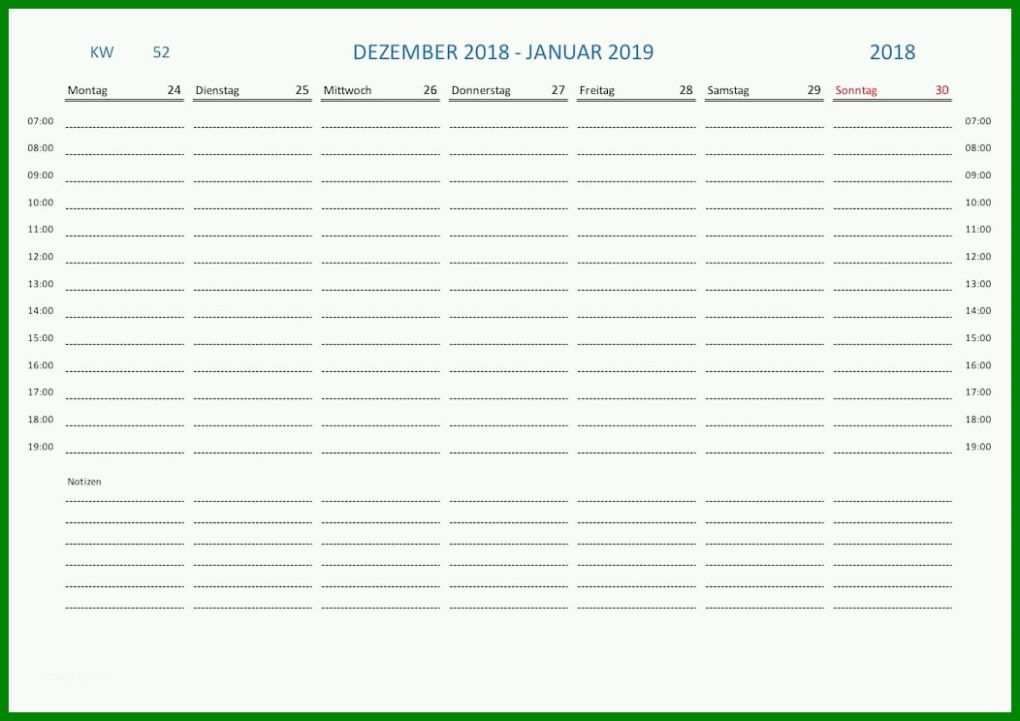 KW 52

DEZEMBER 2018 - JANUAR 2019

2018

| | Montag 24 | Dienstag 25 | Mittwoch 26 | Donnerstag 27 | Freitag 28 | Samstag 29 | Sonntag 30 | |
|---|---|---|---|---|---|---|---|---|
| 07:00 | | | | | | | | 07:00 |
| 08:00 | | | | | | | | 08:00 |
| 09:00 | | | | | | | | 09:00 |
| 10:00 | | | | | | | | 10:00 |
| 11:00 | | | | | | | | 11:00 |
| 12:00 | | | | | | | | 12:00 |
| 13:00 | | | | | | | | 13:00 |
| 14:00 | | | | | | | | 14:00 |
| 15:00 | | | | | | | | 15:00 |
| 16:00 | | | | | | | | 16:00 |
| 17:00 | | | | | | | | 17:00 |
| 18:00 | | | | | | | | 18:00 |
| 19:00 | | | | | | | | 19:00 |

Notizen